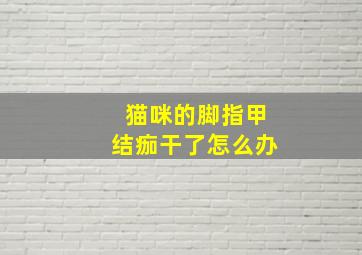 猫咪的脚指甲
结痂干了怎么办